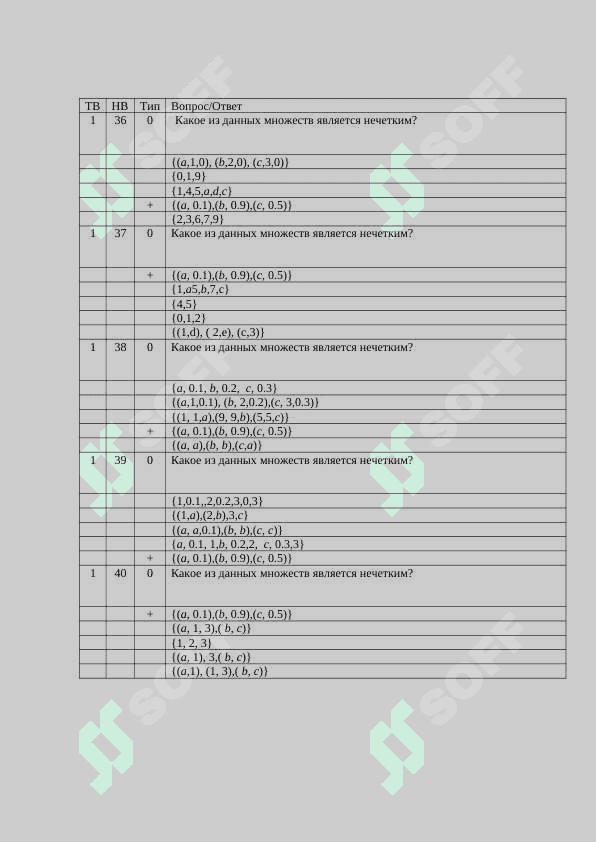 | ТВ | НВ | Тип | Вопрос/Ответ |
|---|---|---|---|
| 1 | 36 | 0 | Какое из данных множеств является нечетким? |
| | | | {(a,1,0), (b,2,0), (c,3,0)} |
| | | | {0,1,9} |
| | | | {1,4,5,a,d,c} |
| | | + | {(a, 0.1),(b, 0.9),(c, 0.5)} |
| | | | {2,3,6,7,9} |
| 1 | 37 | 0 | Какое из данных множеств является нечетким? |
| | | + | {(a, 0.1),(b, 0.9),(c, 0.5)} |
| | | | {1,a5,b,7,c} |
| | | | {4,5} |
| | | | {0,1,2} |
| | | | {(1,d), ( 2,e), (c,3)} |
| 1 | 38 | 0 | Какое из данных множеств является нечетким? |
| | | | {a, 0.1, b, 0.2, c, 0.3} |
| | | | {(a,1,0.1), (b, 2,0.2),(c, 3,0.3)} |
| | | | {(1, 1,a),(9, 9,b),(5,5,c)} |
| | | + | {(a, 0.1),(b, 0.9),(c, 0.5)} |
| | | | {(a, a),(b, b),(c,a)} |
| 1 | 39 | 0 | Какое из данных множеств является нечетким? |
| | | | {1,0.1,,2,0.2,3,0,3} |
| | | | {(1,a),(2,b),3,c} |
| | | | {(a, a,0.1),(b, b),(c, c)} |
| | | | {a, 0.1, 1,b, 0.2,2, c, 0.3,3} |
| | | + | {(a, 0.1),(b, 0.9),(c, 0.5)} |
| 1 | 40 | 0 | Какое из данных множеств является нечетким? |
| | | + | {(a, 0.1),(b, 0.9),(c, 0.5)} |
| | | | {(a, 1, 3),( b, c)} |
| | | | {1, 2, 3} |
| | | | {(a, 1), 3,( b, c)} |
| | | | {(a,1), (1, 3),( b, c)} |

SOFF